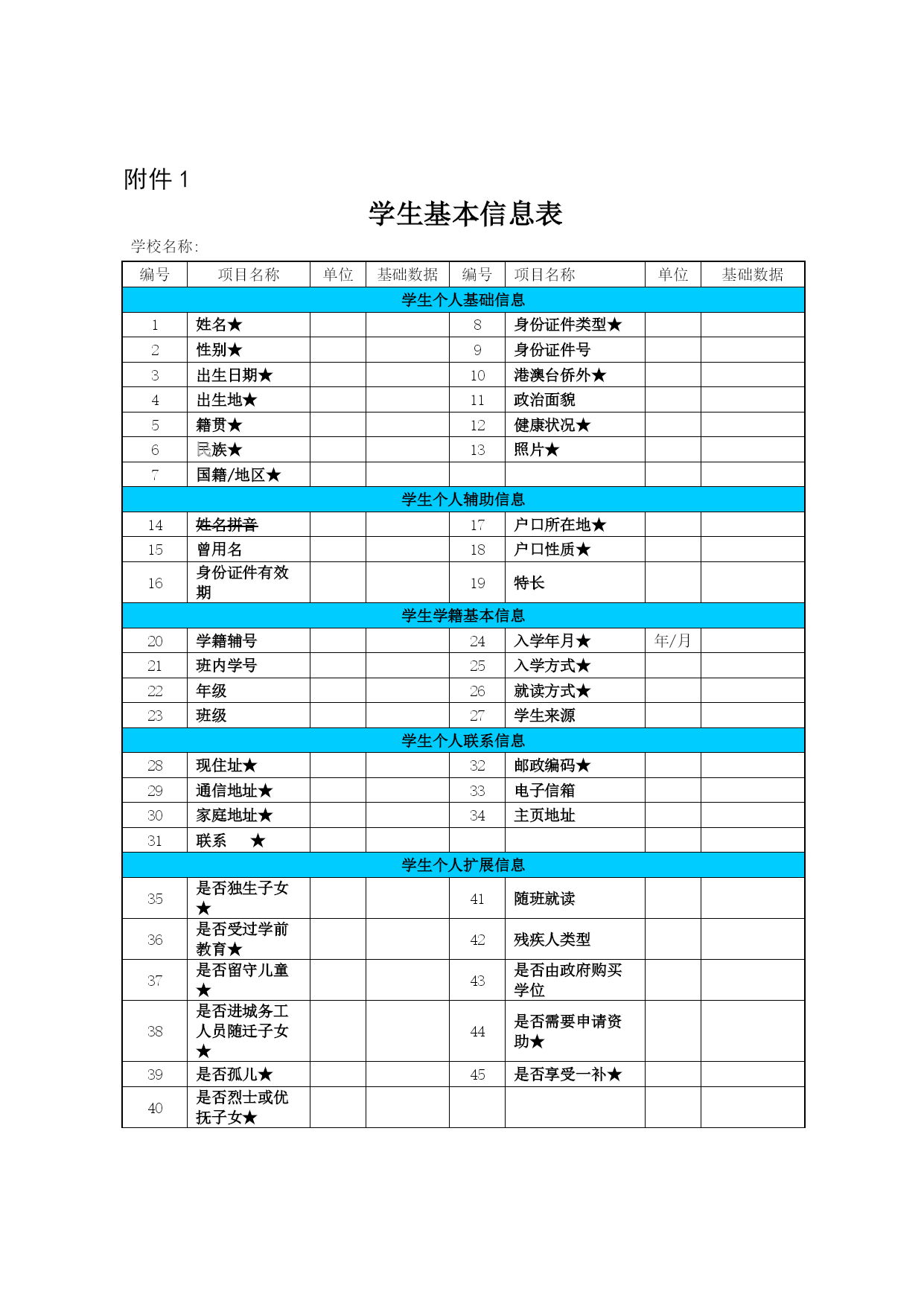 附件 1

学生基本信息表

学校名称:

| 编号 | 项目名称 | 单位 | 基础数据 | 编号 | 项目名称 | 单位 | 基础数据 |
|---|---|---|---|---|---|---|---|
| 学生个人基础信息 | | | | | | | |
| 1 | 姓名★ | | | 8 | 身份证件类型★ | | |
| 2 | 性别★ | | | 9 | 身份证件号 | | |
| 3 | 出生日期★ | | | 10 | 港澳台侨外★ | | |
| 4 | 出生地★ | | | 11 | 政治面貌 | | |
| 5 | 籍贯★ | | | 12 | 健康状况★ | | |
| 6 | 民族★ | | | 13 | 照片★ | | |
| 7 | 国籍/地区★ | | | | | | |
| 学生个人辅助信息 | | | | | | | |
| 14 | 姓名拼音 | | | 17 | 户口所在地★ | | |
| 15 | 曾用名 | | | 18 | 户口性质★ | | |
| 16 | 身份证件有效期 | | | 19 | 特长 | | |
| 学生学籍基本信息 | | | | | | | |
| 20 | 学籍辅号 | | | 24 | 入学年月★ | 年/月 | |
| 21 | 班内学号 | | | 25 | 入学方式★ | | |
| 22 | 年级 | | | 26 | 就读方式★ | | |
| 23 | 班级 | | | 27 | 学生来源 | | |
| 学生个人联系信息 | | | | | | | |
| 28 | 现住址★ | | | 32 | 邮政编码★ | | |
| 29 | 通信地址★ | | | 33 | 电子信箱 | | |
| 30 | 家庭地址★ | | | 34 | 主页地址 | | |
| 31 | 联系 ★ | | | | | | |
| 学生个人扩展信息 | | | | | | | |
| 35 | 是否独生子女★ | | | 41 | 随班就读 | | |
| 36 | 是否受过学前教育★ | | | 42 | 残疾人类型 | | |
| 37 | 是否留守儿童★ | | | 43 | 是否由政府购买学位 | | |
| 38 | 是否进城务工人员随迁子女★ | | | 44 | 是否需要申请资助★ | | |
| 39 | 是否孤儿★ | | | 45 | 是否享受一补★ | | |
| 40 | 是否烈士或优抚子女★ | | | | | | |